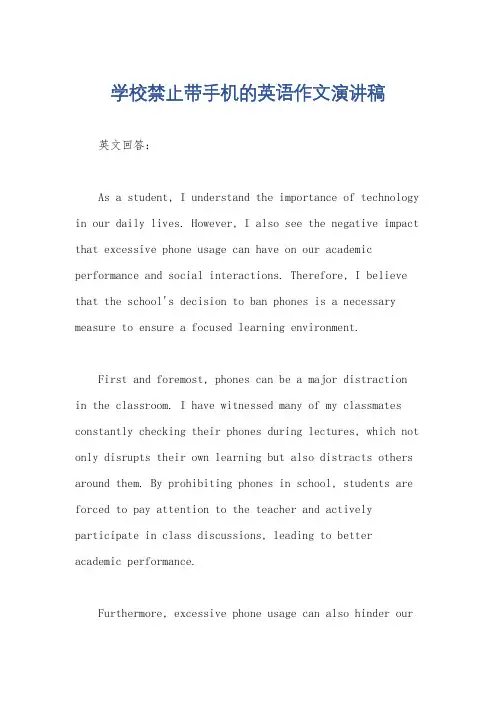 学校禁止带手机的英语作文演讲稿

英文回答：

As a student, I understand the importance of technology in our daily lives. However, I also see the negative impact that excessive phone usage can have on our academic performance and social interactions. Therefore, I believe that the school's decision to ban phones is a necessary measure to ensure a focused learning environment.

First and foremost, phones can be a major distraction in the classroom. I have witnessed many of my classmates constantly checking their phones during lectures, which not only disrupts their own learning but also distracts others around them. By prohibiting phones in school, students are forced to pay attention to the teacher and actively participate in class discussions, leading to better academic performance.

Furthermore, excessive phone usage can also hinder our